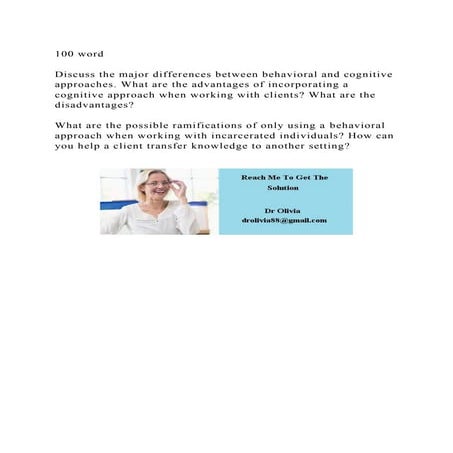 100 word

Discuss the major differences between behavioral and cognitive approaches. What are the advantages of incorporating a cognitive approach when working with clients? What are the disadvantages?

What are the possible ramifications of only using a behavioral approach when working with incarcerated individuals? How can you help a client transfer knowledge to another setting?

Reach Me To Get The Solution

Dr Olivia
drolivia88@gmail.com